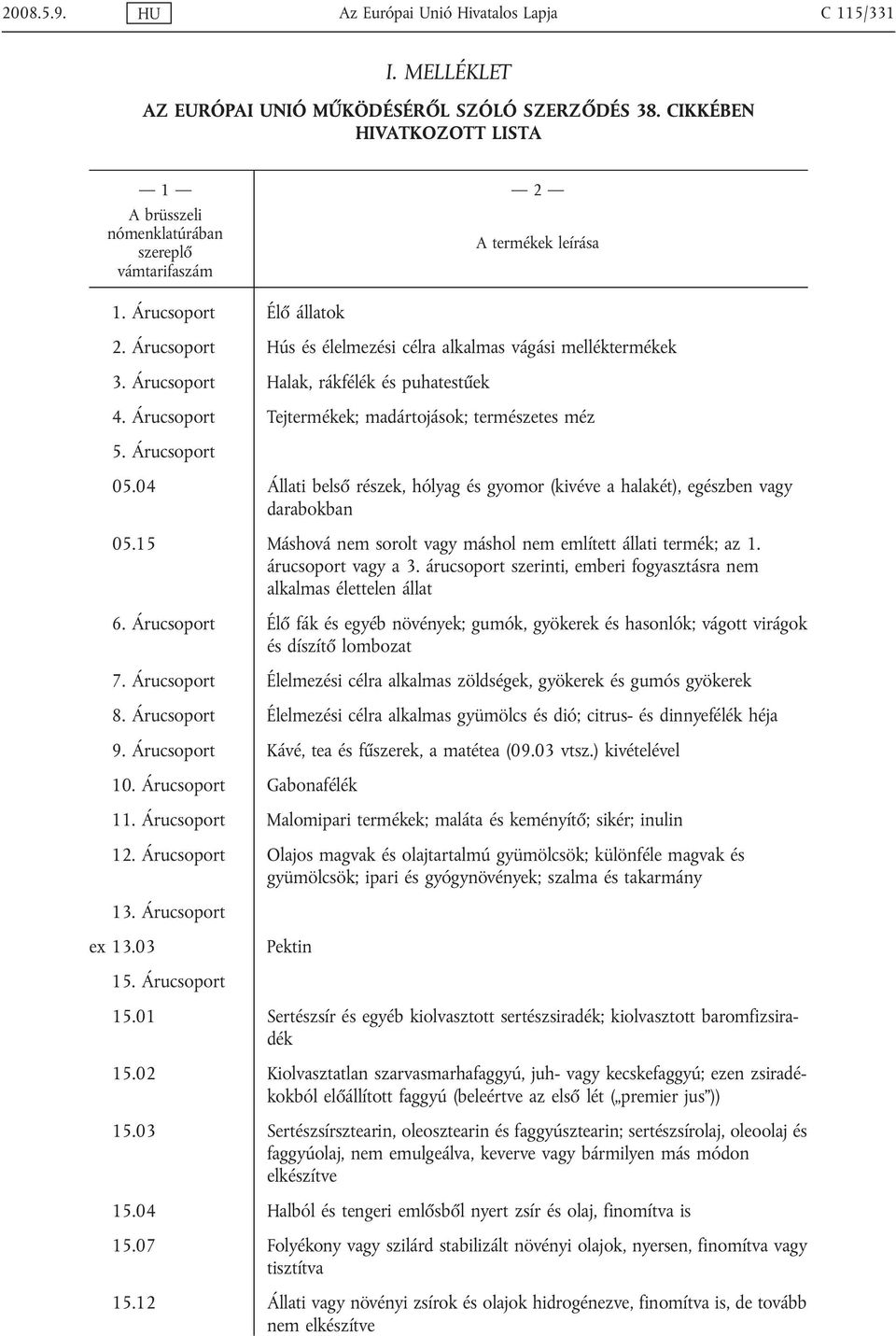 2008.5.9. HU Az Európai Unió Hivatalos Lapja C 115/331

I. MELLÉKLET

AZ EURÓPAI UNIÓ MŰKÖDÉSÉRŐL SZÓLÓ SZERZŐDÉS 38. CIKKÉBEN HIVATKOZOTT LISTA

| — 1 — A brüsszeli nómenklatúrában szereplő vámtarifaszám | — 2 — A termékek leírása |
|---|---|
| 1. Árucsoport | Élő állatok |
| 2. Árucsoport | Hús és élelmezési célra alkalmas vágási melléktermékek |
| 3. Árucsoport | Halak, rákfélék és puhatestűek |
| 4. Árucsoport | Tejtermékek; madártojások; természetes méz |
| 5. Árucsoport | |
| 05.04 | Állati belső részek, hólyag és gyomor (kivéve a halakét), egészben vagy darabokban |
| 05.15 | Máshová nem sorolt vagy máshol nem említett állati termék; az 1. árucsoport vagy a 3. árucsoport szerinti, emberi fogyasztásra nem alkalmas élettelen állat |
| 6. Árucsoport | Élő fák és egyéb növények; gumók, gyökerek és hasonlók; vágott virágok és díszítő lombozat |
| 7. Árucsoport | Élelmezési célra alkalmas zöldségek, gyökerek és gumós gyökerek |
| 8. Árucsoport | Élelmezési célra alkalmas gyümölcs és dió; citrus- és dinnyefélék héja |
| 9. Árucsoport | Kávé, tea és fűszerek, a matétea (09.03 vtsz.) kivételével |
| 10. Árucsoport | Gabonafélék |
| 11. Árucsoport | Malomipari termékek; maláta és keményítő; sikér; inulin |
| 12. Árucsoport | Olajos magvak és olajtartalmú gyümölcsök; különféle magvak és gyümölcsök; ipari és gyógynövények; szalma és takarmány |
| 13. Árucsoport | |
| ex 13.03 | Pektin |
| 15. Árucsoport | |
| 15.01 | Sertészsír és egyéb kiolvasztott sertészsiradék; kiolvasztott baromfizsiradék |
| 15.02 | Kiolvasztatlan szarvasmarhafaggyú, juh- vagy kecskefaggyú; ezen zsiradékokból előállított faggyú (beleértve az első lét („premier jus”)) |
| 15.03 | Sertészsírsztearin, oleosztearin és faggyúsztearin; sertészsírolaj, oleoolaj és faggyúolaj, nem emulgeálva, keverve vagy bármilyen más módon elkészítve |
| 15.04 | Halból és tengeri emlősből nyert zsír és olaj, finomítva is |
| 15.07 | Folyékony vagy szilárd stabilizált növényi olajok, nyersen, finomítva vagy tisztítva |
| 15.12 | Állati vagy növényi zsírok és olajok hidrogénezve, finomítva is, de tovább nem elkészítve |